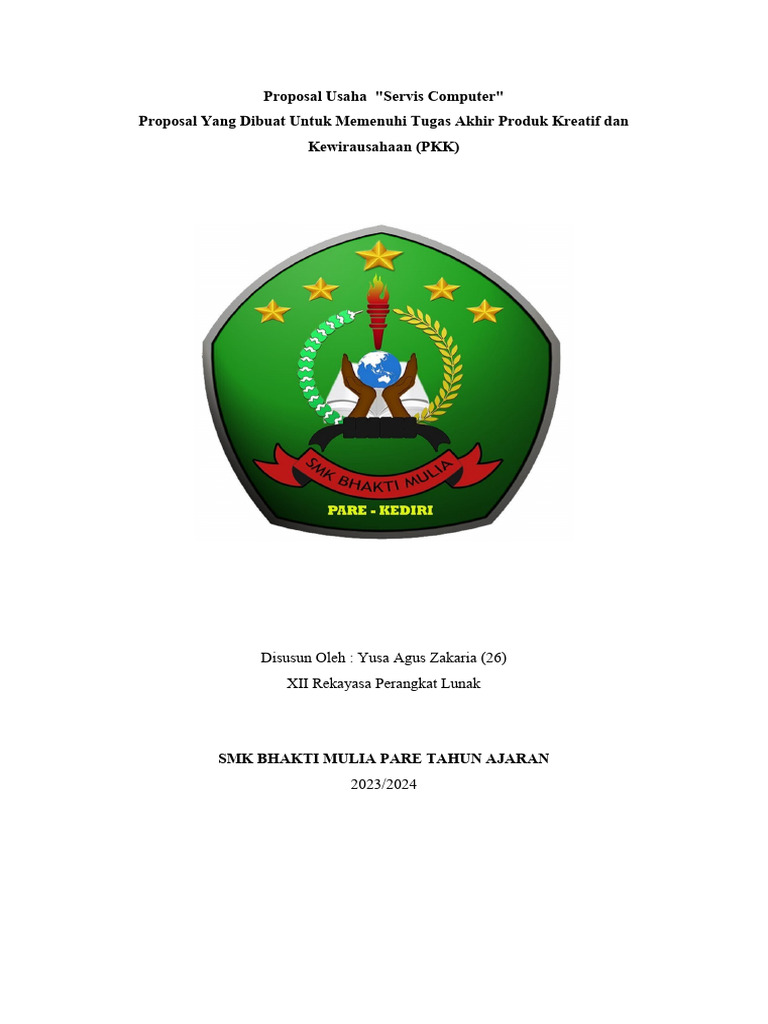 Proposal Usaha "Servis Computer"
Proposal Yang Dibuat Untuk Memenuhi Tugas Akhir Produk Kreatif dan Kewirausahaan (PKK)

SMK BHAKTI MULIA
PARE - KEDIRI

Disusun Oleh : Yusa Agus Zakaria (26)
XII Rekayasa Perangkat Lunak

SMK BHAKTI MULIA PARE TAHUN AJARAN
2023/2024